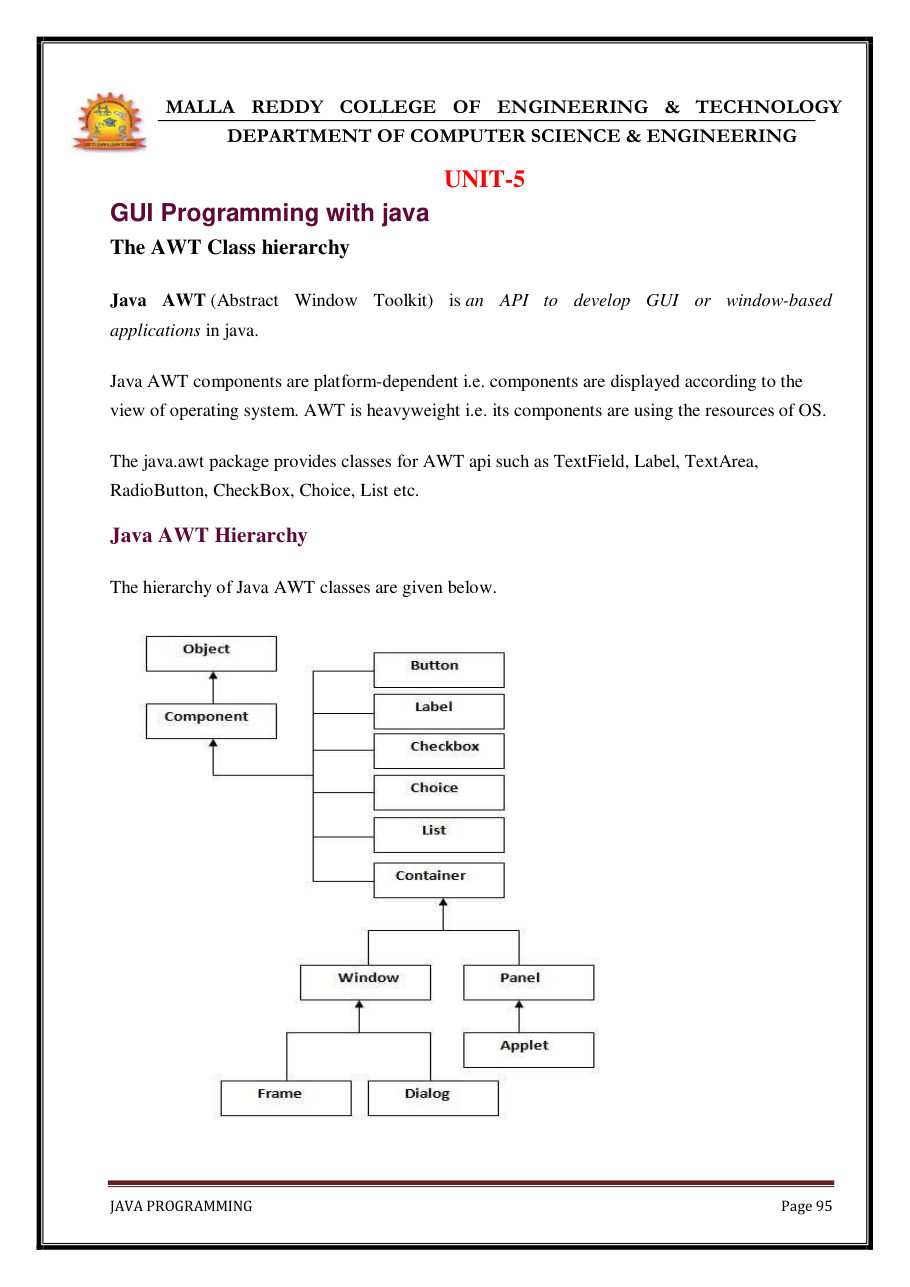 MALLA REDDY COLLEGE OF ENGINEERING & TECHNOLOGY
DEPARTMENT OF COMPUTER SCIENCE & ENGINEERING

UNIT-5

GUI Programming with java

The AWT Class hierarchy

Java AWT (Abstract Window Toolkit) is an API to develop GUI or window-based applications in java.

Java AWT components are platform-dependent i.e. components are displayed according to the view of operating system. AWT is heavyweight i.e. its components are using the resources of OS.

The java.awt package provides classes for AWT api such as TextField, Label, TextArea, RadioButton, CheckBox, Choice, List etc.

Java AWT Hierarchy

The hierarchy of Java AWT classes are given below.

Object
Component
Button
Label
Checkbox
Choice
List
Container
Window
Panel
Applet
Frame
Dialog

JAVA PROGRAMMING
Page 95